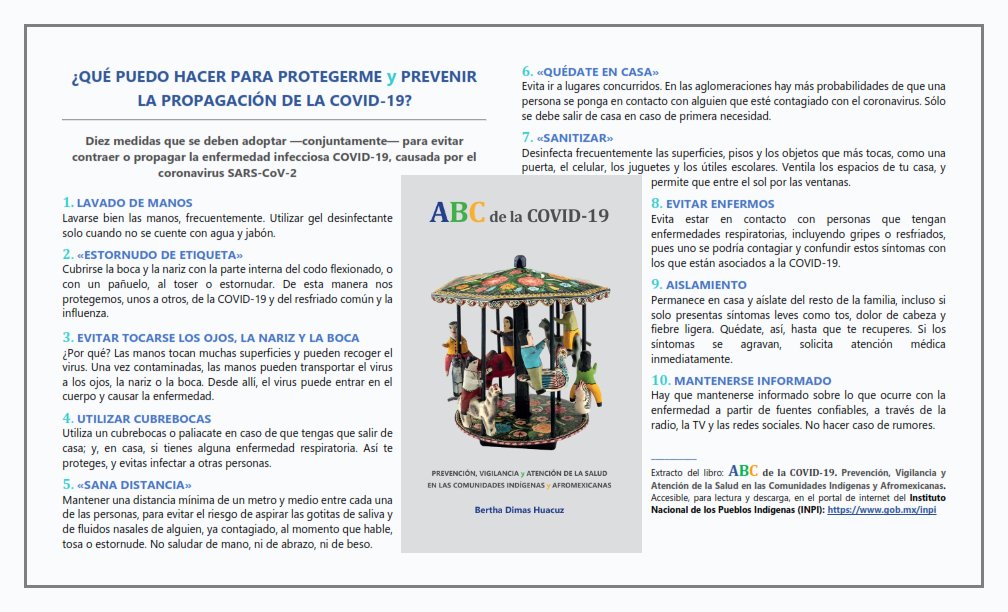 ¿QUÉ PUEDO HACER PARA PROTEGERME y PREVENIR LA PROPAGACIÓN DE LA COVID-19?

Diez medidas que se deben adoptar —conjuntamente— para evitar contraer o propagar la enfermedad infecciosa COVID-19, causada por el coronavirus SARS-CoV-2

1. LAVADO DE MANOS
Lavarse bien las manos, frecuentemente. Utilizar gel desinfectante solo cuando no se cuente con agua y jabón.

2. «ESTORNUDO DE ETIQUETA»
Cubrirse la boca y la nariz con la parte interna del codo flexionado, o con un pañuelo, al toser o estornudar. De esta manera nos protegemos, unos a otros, de la COVID-19 y del resfriado común y la influenza.

3. EVITAR TOCARSE LOS OJOS, LA NARIZ Y LA BOCA
¿Por qué? Las manos tocan muchas superficies y pueden recoger el virus. Una vez contaminadas, las manos pueden transportar el virus a los ojos, la nariz o la boca. Desde allí, el virus puede entrar en el cuerpo y causar la enfermedad.

4. UTILIZAR CUBREBOCAS
Utiliza un cubrebocas o paliacate en caso de que tengas que salir de casa; y, en casa, si tienes alguna enfermedad respiratoria. Así te proteges, y evitas infectar a otras personas.

5. «SANA DISTANCIA»
Mantener una distancia mínima de un metro y medio entre cada una de las personas, para evitar el riesgo de aspirar las gotitas de saliva y de fluidos nasales de alguien, ya contagiado, al momento que hable, tosa o estornude. No saludar de mano, ni de abrazo, ni de beso.

ABC de la COVID-19

PREVENCIÓN, VIGILANCIA y ATENCIÓN DE LA SALUD EN LAS COMUNIDADES INDÍGENAS y AFROMEXICANAS

Bertha Dimas Huacuz

6. «QUÉDATE EN CASA»
Evita ir a lugares concurridos. En las aglomeraciones hay más probabilidades de que una persona se ponga en contacto con alguien que esté contagiado con el coronavirus. Sólo se debe salir de casa en caso de primera necesidad.

7. «SANITIZAR»
Desinfecta frecuentemente las superficies, pisos y los objetos que más tocas, como una puerta, el celular, los juguetes y los útiles escolares. Ventila los espacios de tu casa, y permite que entre el sol por las ventanas.

8. EVITAR ENFERMOS
Evita estar en contacto con personas que tengan enfermedades respiratorias, incluyendo gripes o resfriados, pues uno se podría contagiar y confundir estos síntomas con los que están asociados a la COVID-19.

9. AISLAMIENTO
Permanece en casa y aíslate del resto de la familia, incluso si solo presentas síntomas leves como tos, dolor de cabeza y fiebre ligera. Quédate, así, hasta que te recuperes. Si los síntomas se agravan, solicita atención médica inmediatamente.

10. MANTENERSE INFORMADO
Hay que mantenerse informado sobre lo que ocurre con la enfermedad a partir de fuentes confiables, a través de la radio, la TV y las redes sociales. No hacer caso de rumores.

Extracto del libro: ABC de la COVID-19. Prevención, Vigilancia y Atención de la Salud en las Comunidades Indígenas y Afromexicanas. Accesible, para lectura y descarga, en el portal de internet del Instituto Nacional de los Pueblos Indígenas (INPI): https://www.gob.mx/inpi